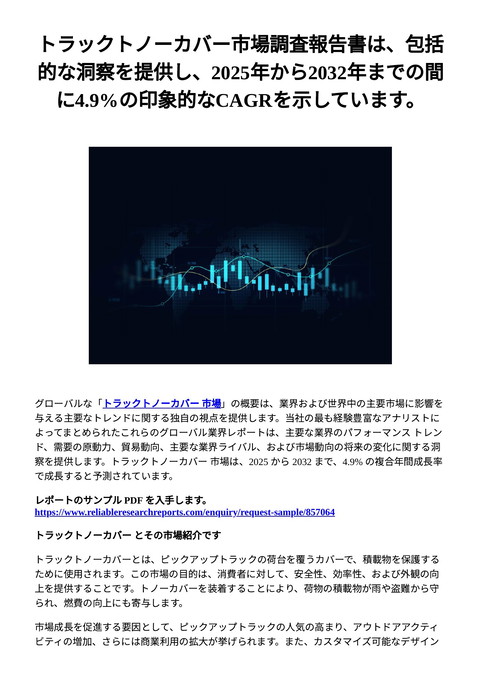 トラックトノーカバー市場調査報告書は、包括的な洞察を提供し、2025年から2032年までの間に4.9%の印象的なCAGRを示しています。

グローバルな「トラックトノーカバー 市場」の概要は、業界および世界中の主要市場に影響を与える主要なトレンドに関する独自の視点を提供します。当社の最も経験豊富なアナリストによってまとめられたこれらのグローバル業界レポートは、主要な業界のパフォーマンス トレンド、需要の原動力、貿易動向、主要な業界ライバル、および市場動向の将来の変化に関する洞察を提供します。トラックトノーカバー 市場は、2025 から 2032 まで、4.9% の複合年間成長率で成長すると予測されています。

レポートのサンプル PDF を入手します。
https://www.reliableresearchreports.com/enquiry/request-sample/857064

トラックトノーカバー とその市場紹介です

トラックトノーカバーとは、ピックアップトラックの荷台を覆うカバーで、積載物を保護するために使用されます。この市場の目的は、消費者に対して、安全性、効率性、および外観の向上を提供することです。トノーカバーを装着することにより、荷物の積載物が雨や盗難から守られ、燃費の向上にも寄与します。

市場成長を促進する要因として、ピックアップトラックの人気の高まり、アウトドアアクティビティの増加、さらには商業利用の拡大が挙げられます。また、カスタマイズ可能なデザイン